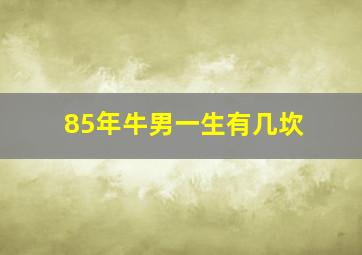 85年牛男一生有几坎